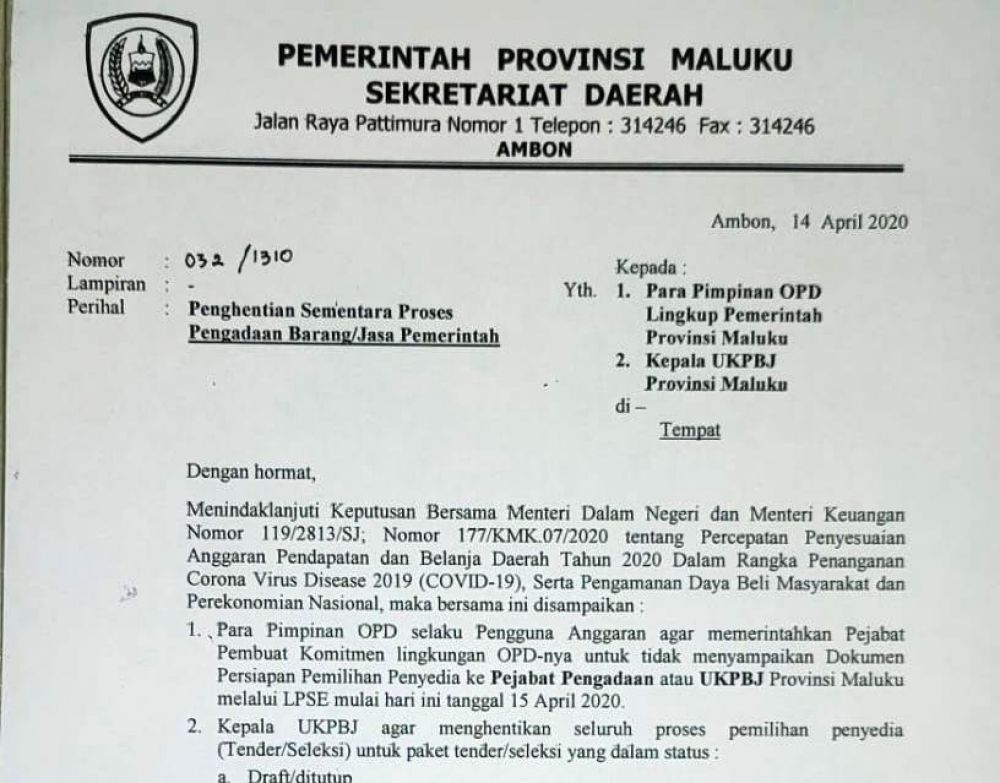 PEMERINTAH PROVINSI MALUKU
SEKRETARIAT DAERAH
Jalan Raya Pattimura Nomor 1 Telepon : 314246 Fax : 314246
AMBON

Ambon, 14 April 2020

Nomor : 032 /1310
Lampiran : -
Perihal : Penghentian Sementara Proses Pengadaan Barang/Jasa Pemerintah

Kepada :
Yth. 1. Para Pimpinan OPD Lingkup Pemerintah Provinsi Maluku
2. Kepala UKPBJ Provinsi Maluku
di –
Tempat

Dengan hormat,

Menindaklanjuti Keputusan Bersama Menteri Dalam Negeri dan Menteri Keuangan Nomor 119/2813/SJ; Nomor 177/KMK.07/2020 tentang Percepatan Penyesuaian Anggaran Pendapatan dan Belanja Daerah Tahun 2020 Dalam Rangka Penanganan Corona Virus Disease 2019 (COVID-19), Serta Pengamanan Daya Beli Masyarakat dan Perekonomian Nasional, maka bersama ini disampaikan :

1. Para Pimpinan OPD selaku Pengguna Anggaran agar memerintahkan Pejabat Pembuat Komitmen lingkungan OPD-nya untuk tidak menyampaikan Dokumen Persiapan Pemilihan Penyedia ke Pejabat Pengadaan atau UKPBJ Provinsi Maluku melalui LPSE mulai hari ini tanggal 15 April 2020.

2. Kepala UKPBJ agar menghentikan seluruh proses pemilihan penyedia (Tender/Seleksi) untuk paket tender/seleksi yang dalam status :

a. Draft/ditutup